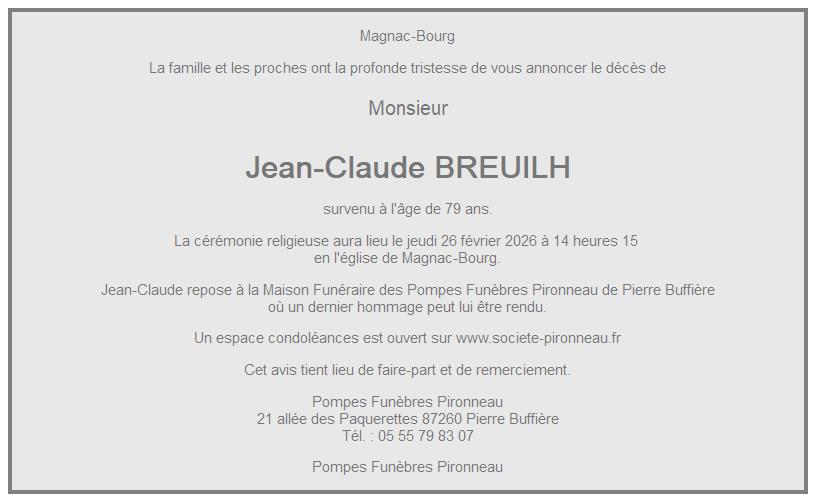 Magnac-Bourg

La famille et les proches ont la profonde tristesse de vous annoncer le décès de

Monsieur

Jean-Claude BREUILH

survenu à l'âge de 79 ans.

La cérémonie religieuse aura lieu le jeudi 26 février 2026 à 14 heures 15
en l'église de Magnac-Bourg.

Jean-Claude repose à la Maison Funéraire des Pompes Funèbres Pironneau de Pierre Buffière
où un dernier hommage peut lui être rendu.

Un espace condoléances est ouvert sur www.societe-pironneau.fr

Cet avis tient lieu de faire-part et de remerciement.

Pompes Funèbres Pironneau
21 allée des Paquerettes 87260 Pierre Buffière
Tél. : 05 55 79 83 07

Pompes Funèbres Pironneau